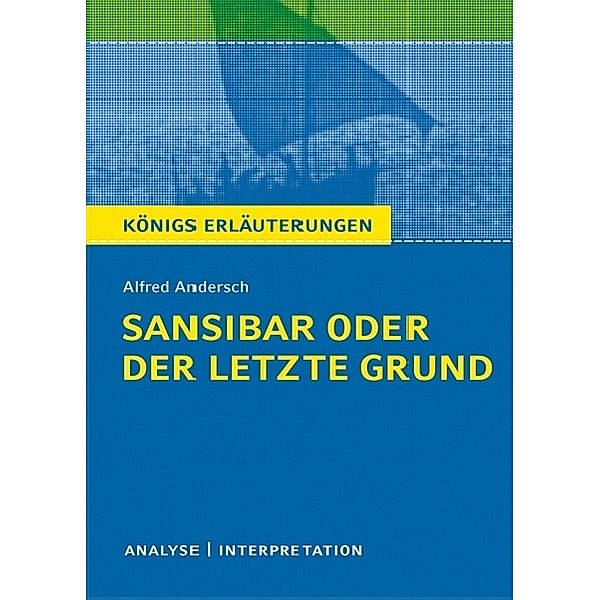 KÖNIGS ERLÄUTERUNGEN

Alfred Andersch

SANSIBAR ODER DER LETZTE GRUND

ANALYSE | INTERPRETATION